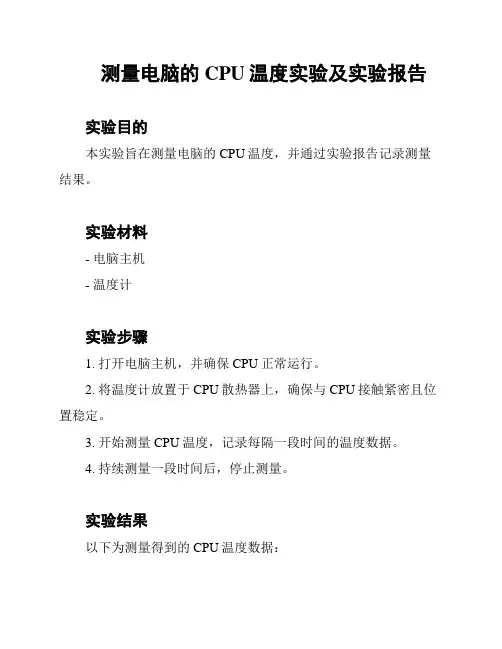 测量电脑的 CPU 温度实验及实验报告

实验目的

本实验旨在测量电脑的 CPU 温度，并通过实验报告记录测量结果。

实验材料

- 电脑主机

- 温度计

实验步骤

1. 打开电脑主机，并确保 CPU 正常运行。

2. 将温度计放置于 CPU 散热器上，确保与 CPU 接触紧密且位置稳定。

3. 开始测量 CPU 温度，记录每隔一段时间的温度数据。

4. 持续测量一段时间后，停止测量。

实验结果

以下为测量得到的 CPU 温度数据：